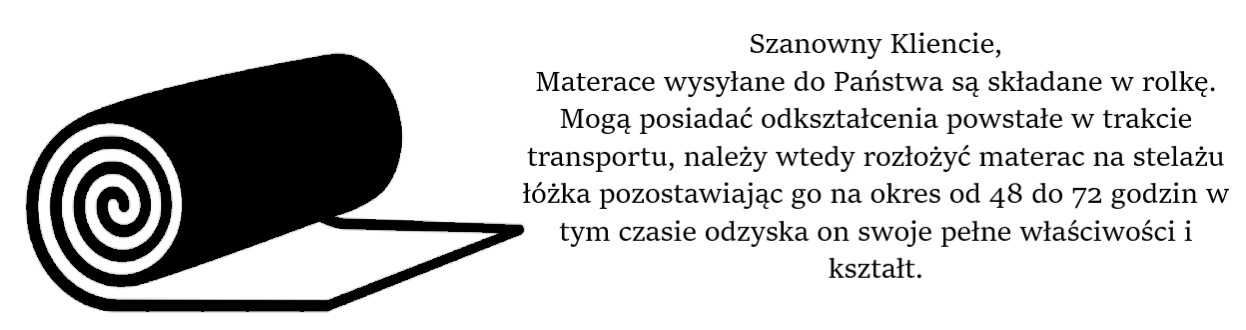 Szanowny Kliencie,
Materace wysyłane do Państwa są składane w rolkę. Mogą posiadać odkształcenia powstałe w trakcie transportu, należy wtedy rozłożyć materac na stelażu łóżka pozostawiając go na okres od 48 do 72 godzin w tym czasie odzyska on swoje pełne właściwości i kształt.